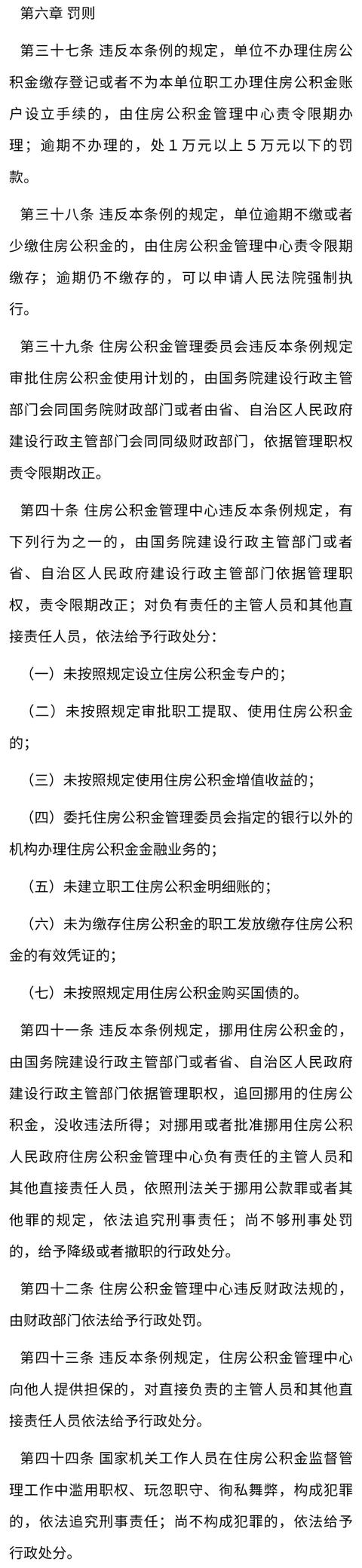 第六章 罚则

第三十七条 违反本条例的规定，单位不办理住房公积金缴存登记或者不为本单位职工办理住房公积金账户设立手续的，由住房公积金管理中心责令限期办理；逾期不办理的，处１万元以上５万元以下的罚款。

第三十八条 违反本条例的规定，单位逾期不缴或者少缴住房公积金的，由住房公积金管理中心责令限期缴存；逾期仍不缴存的，可以申请人民法院强制执行。

第三十九条 住房公积金管理委员会违反本条例规定审批住房公积金使用计划的，由国务院建设行政主管部门会同国务院财政部门或者由省、自治区人民政府建设行政主管部门会同同级财政部门，依据管理职权责令限期改正。

第四十条 住房公积金管理中心违反本条例规定，有下列行为之一的，由国务院建设行政主管部门或者省、自治区人民政府建设行政主管部门依据管理职权，责令限期改正；对负有责任的主管人员和其他直接责任人员，依法给予行政处分：

（一）未按照规定设立住房公积金专户的；

（二）未按照规定审批职工提取、使用住房公积金的；

（三）未按照规定使用住房公积金增值收益的；

（四）委托住房公积金管理委员会指定的银行以外的机构办理住房公积金金融业务的；

（五）未建立职工住房公积金明细账的；

（六）未为缴存住房公积金的职工发放缴存住房公积金的有效凭证的；

（七）未按照规定用住房公积金购买国债的。

第四十一条 违反本条例规定，挪用住房公积金的，由国务院建设行政主管部门或者省、自治区人民政府建设行政主管部门依据管理职权，追回挪用的住房公积金，没收违法所得；对挪用或者批准挪用住房公积人民政府住房公积金管理中心负有责任的主管人员和其他直接责任人员，依照刑法关于挪用公款罪或者其他罪的规定，依法追究刑事责任；尚不够刑事处罚的，给予降级或者撤职的行政处分。

第四十二条 住房公积金管理中心违反财政法规的，由财政部门依法给予行政处罚。

第四十三条 违反本条例规定，住房公积金管理中心向他人提供担保的，对直接负责的主管人员和其他直接责任人员依法给予行政处分。

第四十四条 国家机关工作人员在住房公积金监督管理工作中滥用职权、玩忽职守、徇私舞弊，构成犯罪的，依法追究刑事责任；尚不构成犯罪的，依法给予行政处分。